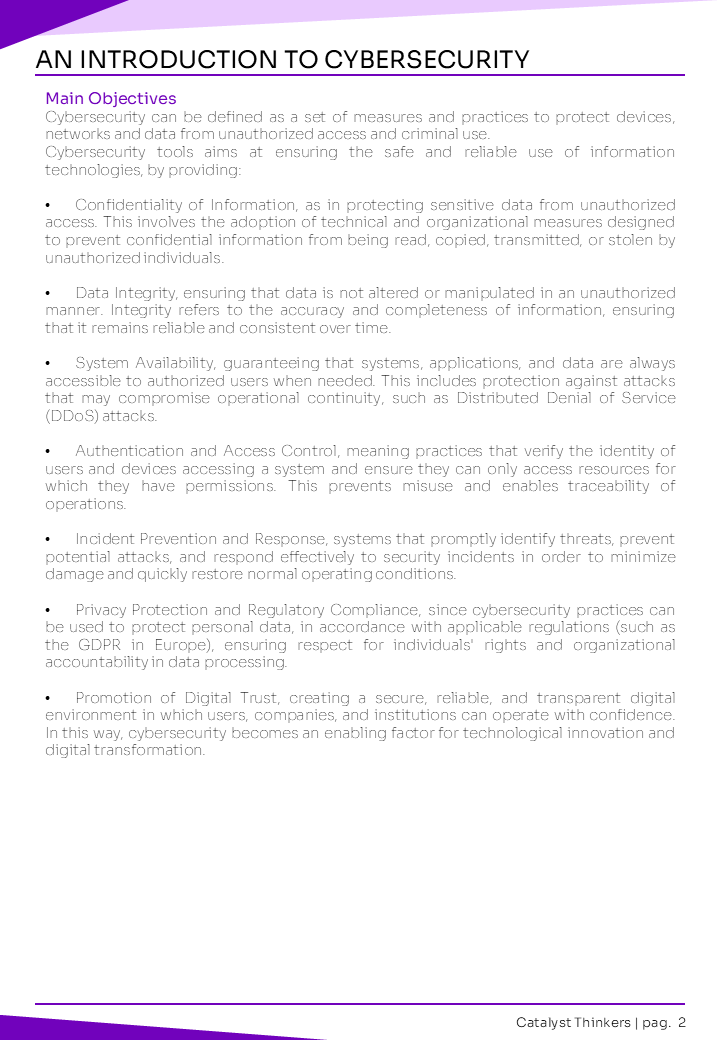 AN INTRODUCTION TO CYBERSECURITY

Main Objectives
Cybersecurity can be defined as a set of measures and practices to protect devices, networks and data from unauthorized access and criminal use.
Cybersecurity tools aims at ensuring the safe and reliable use of information technologies, by providing:

• Confidentiality of Information, as in protecting sensitive data from unauthorized access. This involves the adoption of technical and organizational measures designed to prevent confidential information from being read, copied, transmitted, or stolen by unauthorized individuals.

• Data Integrity, ensuring that data is not altered or manipulated in an unauthorized manner. Integrity refers to the accuracy and completeness of information, ensuring that it remains reliable and consistent over time.

• System Availability, guaranteeing that systems, applications, and data are always accessible to authorized users when needed. This includes protection against attacks that may compromise operational continuity, such as Distributed Denial of Service (DDoS) attacks.

• Authentication and Access Control, meaning practices that verify the identity of users and devices accessing a system and ensure they can only access resources for which they have permissions. This prevents misuse and enables traceability of operations.

• Incident Prevention and Response, systems that promptly identify threats, prevent potential attacks, and respond effectively to security incidents in order to minimize damage and quickly restore normal operating conditions.

• Privacy Protection and Regulatory Compliance, since cybersecurity practices can be used to protect personal data, in accordance with applicable regulations (such as the GDPR in Europe), ensuring respect for individuals' rights and organizational accountability in data processing.

• Promotion of Digital Trust, creating a secure, reliable, and transparent digital environment in which users, companies, and institutions can operate with confidence. In this way, cybersecurity becomes an enabling factor for technological innovation and digital transformation.

Catalyst Thinkers | pag. 2